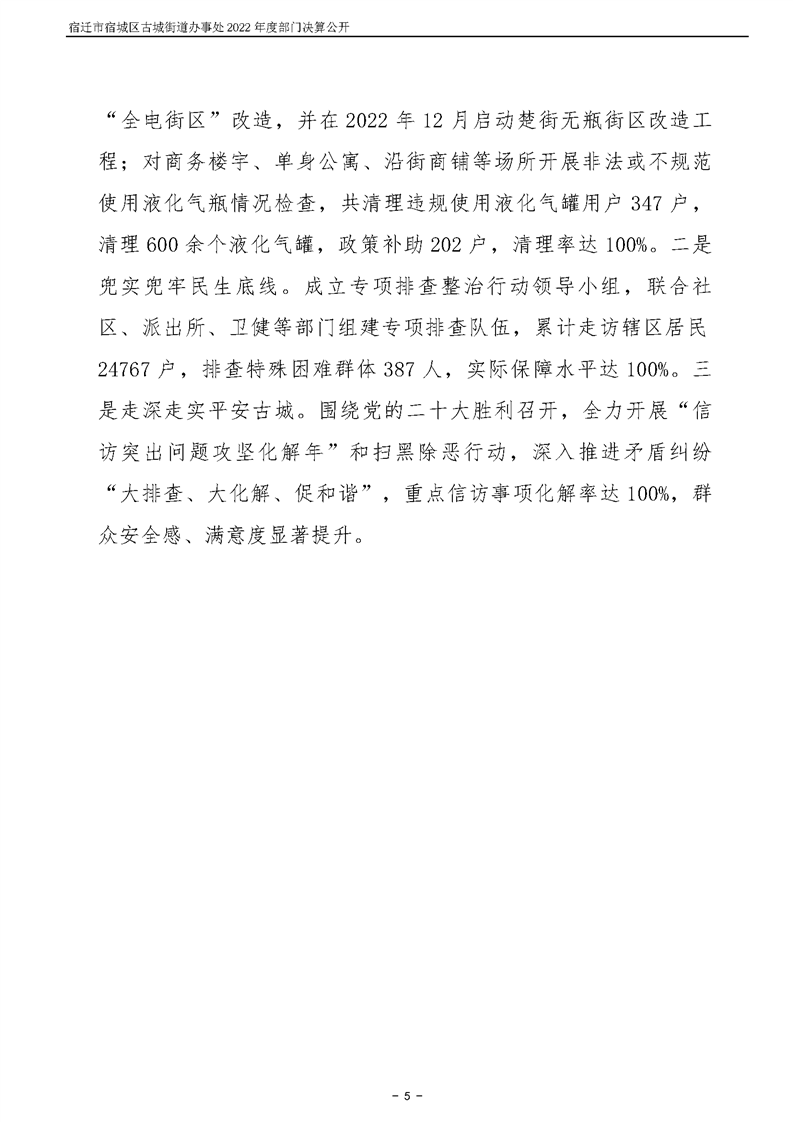 宿迁市宿城区古城街道办事处 2022 年度部门决算公开

“全电街区”改造，并在 2022 年 12 月启动楚街无瓶街区改造工程；对商务楼宇、单身公寓、沿街商铺等场所开展非法或不规范使用液化气瓶情况检查，共清理违规使用液化气罐用户 347 户，清理 600 余个液化气罐，政策补助 202 户，清理率达 100%。二是兜实兜牢民生底线。成立专项排查整治行动领导小组，联合社区、派出所、卫健等部门组建专项排查队伍，累计走访辖区居民 24767 户，排查特殊困难群体 387 人，实际保障水平达 100%。三是走深走实平安古城。围绕党的二十大胜利召开，全力开展“信访突出问题攻坚化解年”和扫黑除恶行动，深入推进矛盾纠纷“大排查、大化解、促和谐”，重点信访事项化解率达 100%，群众安全感、满意度显著提升。

- 5 -